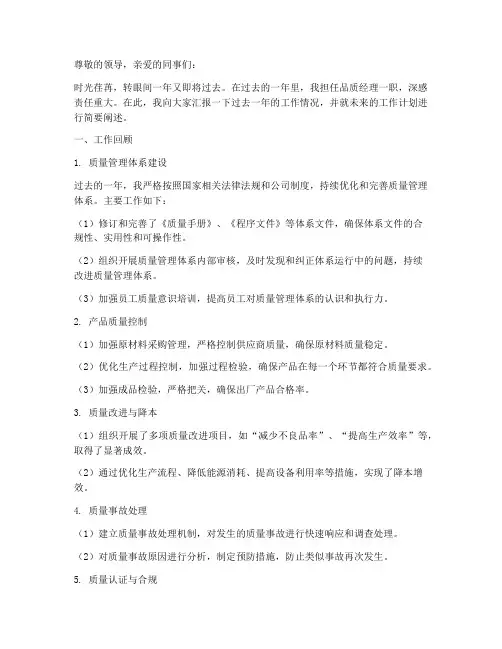 尊敬的领导，亲爱的同事们：

时光荏苒，转眼间一年又即将过去。在过去的一年里，我担任品质经理一职，深感责任重大。在此，我向大家汇报一下过去一年的工作情况，并就未来的工作计划进行简要阐述。

一、工作回顾

1. 质量管理体系建设

过去的一年，我严格按照国家相关法律法规和公司制度，持续优化和完善质量管理体系。主要工作如下：

（1）修订和完善了《质量手册》、《程序文件》等体系文件，确保体系文件的合规性、实用性和可操作性。

（2）组织开展质量管理体系内部审核，及时发现和纠正体系运行中的问题，持续改进质量管理体系。

（3）加强员工质量意识培训，提高员工对质量管理体系的认识和执行力。

2. 产品质量控制

（1）加强原材料采购管理，严格控制供应商质量，确保原材料质量稳定。

（2）优化生产过程控制，加强过程检验，确保产品在每一个环节都符合质量要求。

（3）加强成品检验，严格把关，确保出厂产品合格率。

3. 质量改进与降本

（1）组织开展了多项质量改进项目，如“减少不良品率”、“提高生产效率”等，取得了显著成效。

（2）通过优化生产流程、降低能源消耗、提高设备利用率等措施，实现了降本增效。

4. 质量事故处理

（1）建立质量事故处理机制，对发生的质量事故进行快速响应和调查处理。

（2）对质量事故原因进行分析，制定预防措施，防止类似事故再次发生。

5. 质量认证与合规